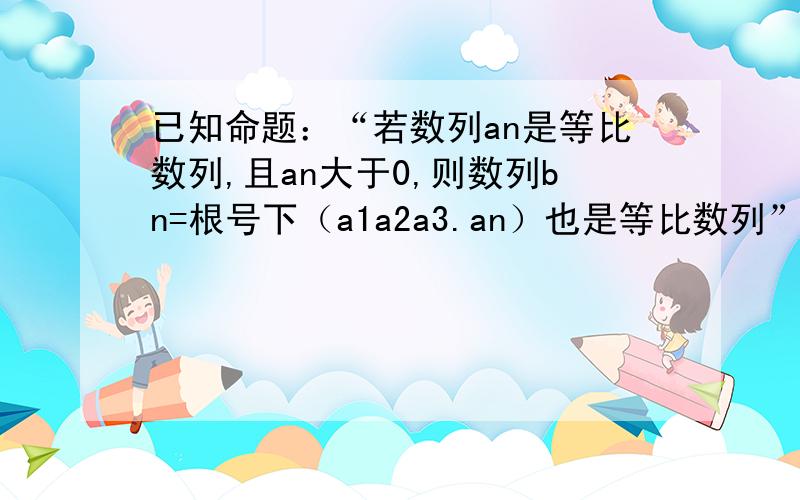 已知命题：“若数列an是等比数列,且an大于0,则数列bn=根号下（a1a2a3.an）也是等比数列”